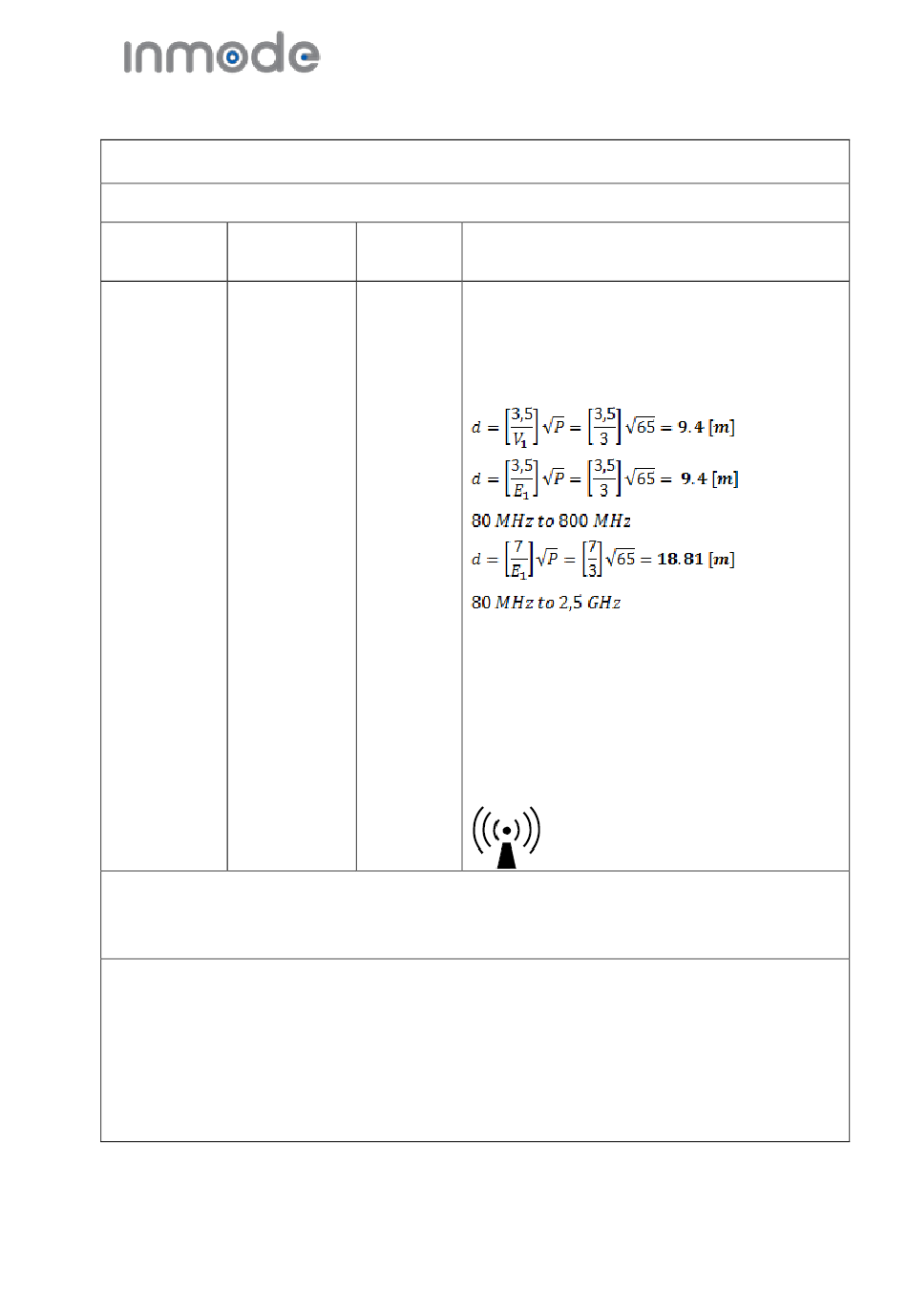 inmode

$d = \left[\frac{3,5}{V_1}\right]\sqrt{P} = \left[\frac{3,5}{3}\right]\sqrt{65} = 9.4\ [m]$

$d = \left[\frac{3,5}{E_1}\right]\sqrt{P} = \left[\frac{3,5}{3}\right]\sqrt{65} = 9.4\ [m]$

$80\ MHz\ to\ 800\ MHz$

$d = \left[\frac{7}{E_1}\right]\sqrt{P} = \left[\frac{7}{3}\right]\sqrt{65} = 18.81\ [m]$

$80\ MHz\ to\ 2,5\ GHz$